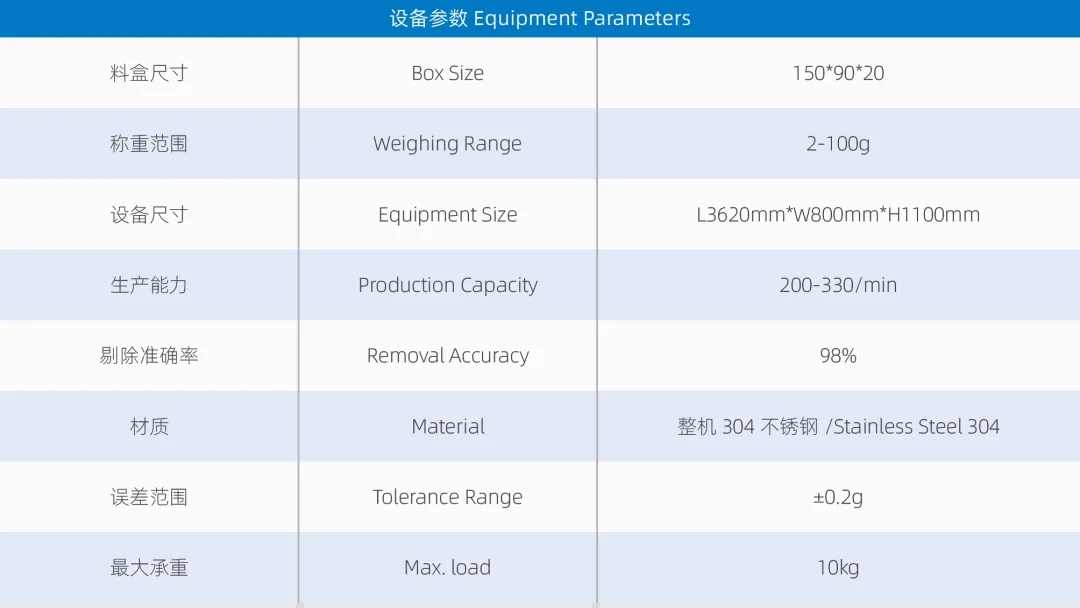 设备参数 Equipment Parameters

| 料盒尺寸 | Box Size | 150*90*20 |
|---|---|---|
| 称重范围 | Weighing Range | 2-100g |
| 设备尺寸 | Equipment Size | L3620mm*W800mm*H1100mm |
| 生产能力 | Production Capacity | 200-330/min |
| 剔除准确率 | Removal Accuracy | 98% |
| 材质 | Material | 整机304不锈钢 /Stainless Steel 304 |
| 误差范围 | Tolerance Range | ±0.2g |
| 最大承重 | Max. load | 10kg |